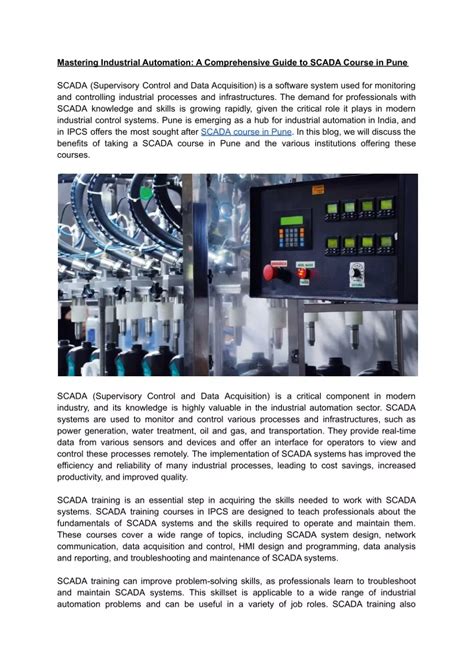 Mastering Industrial Automation: A Comprehensive Guide to SCADA Course in Pune

SCADA (Supervisory Control and Data Acquisition) is a software system used for monitoring and controlling industrial processes and infrastructures. The demand for professionals with SCADA knowledge and skills is growing rapidly, given the critical role it plays in modern industrial control systems. Pune is emerging as a hub for industrial automation in India, and in IPCS offers the most sought after SCADA course in Pune. In this blog, we will discuss the benefits of taking a SCADA course in Pune and the various institutions offering these courses.

SCADA (Supervisory Control and Data Acquisition) is a critical component in modern industry, and its knowledge is highly valuable in the industrial automation sector. SCADA systems are used to monitor and control various processes and infrastructures, such as power generation, water treatment, oil and gas, and transportation. They provide real-time data from various sensors and devices and offer an interface for operators to view and control these processes remotely. The implementation of SCADA systems has improved the efficiency and reliability of many industrial processes, leading to cost savings, increased productivity, and improved quality.

SCADA training is an essential step in acquiring the skills needed to work with SCADA systems. SCADA training courses in IPCS are designed to teach professionals about the fundamentals of SCADA systems and the skills required to operate and maintain them. These courses cover a wide range of topics, including SCADA system design, network communication, data acquisition and control, HMI design and programming, data analysis and reporting, and troubleshooting and maintenance of SCADA systems.

SCADA training can improve problem-solving skills, as professionals learn to troubleshoot and maintain SCADA systems. This skillset is applicable to a wide range of industrial automation problems and can be useful in a variety of job roles. SCADA training also